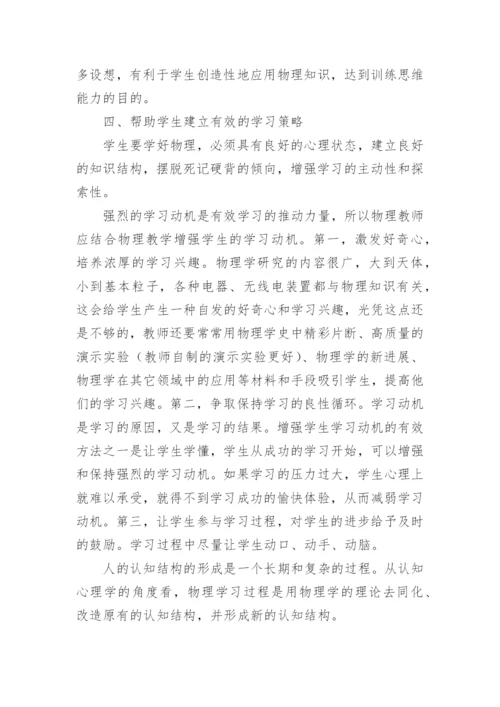 多设想，有利于学生创造性地应用物理知识，达到训练思维能力的目的。

四、帮助学生建立有效的学习策略

学生要学好物理，必须具有良好的心理状态，建立良好的知识结构，摆脱死记硬背的倾向，增强学习的主动性和探索性。

强烈的学习动机是有效学习的推动力量，所以物理教师应结合物理教学增强学生的学习动机。第一，激发好奇心，培养浓厚的学习兴趣。物理学研究的内容很广，大到天体，小到基本粒子，各种电器、无线电装置都与物理知识有关，这会给学生产生一种自发的好奇心和学习兴趣，光凭这点还是不够的，教师还要常常用物理学史中精彩片断、高质量的演示实验（教师自制的演示实验更好）、物理学的新进展、物理学在其它领域中的应用等材料和手段吸引学生，提高他们的学习兴趣。第二，争取保持学习的良性循环。学习动机是学习的原因，又是学习的结果。增强学生学习动机的有效方法之一是让学生学懂，学生从成功的学习开始，可以增强和保持强烈的学习动机。如果学习的压力过大，学生心理上就难以承受，就得不到学习成功的愉快体验，从而减弱学习动机。第三，让学生参与学习过程，对学生的进步给予及时的鼓励。学习过程中尽量让学生动口、动手、动脑。

人的认知结构的形成是一个长期和复杂的过程。从认知心理学的角度看，物理学习过程是用物理学的理论去同化、改造原有的认知结构，并形成新的认知结构。